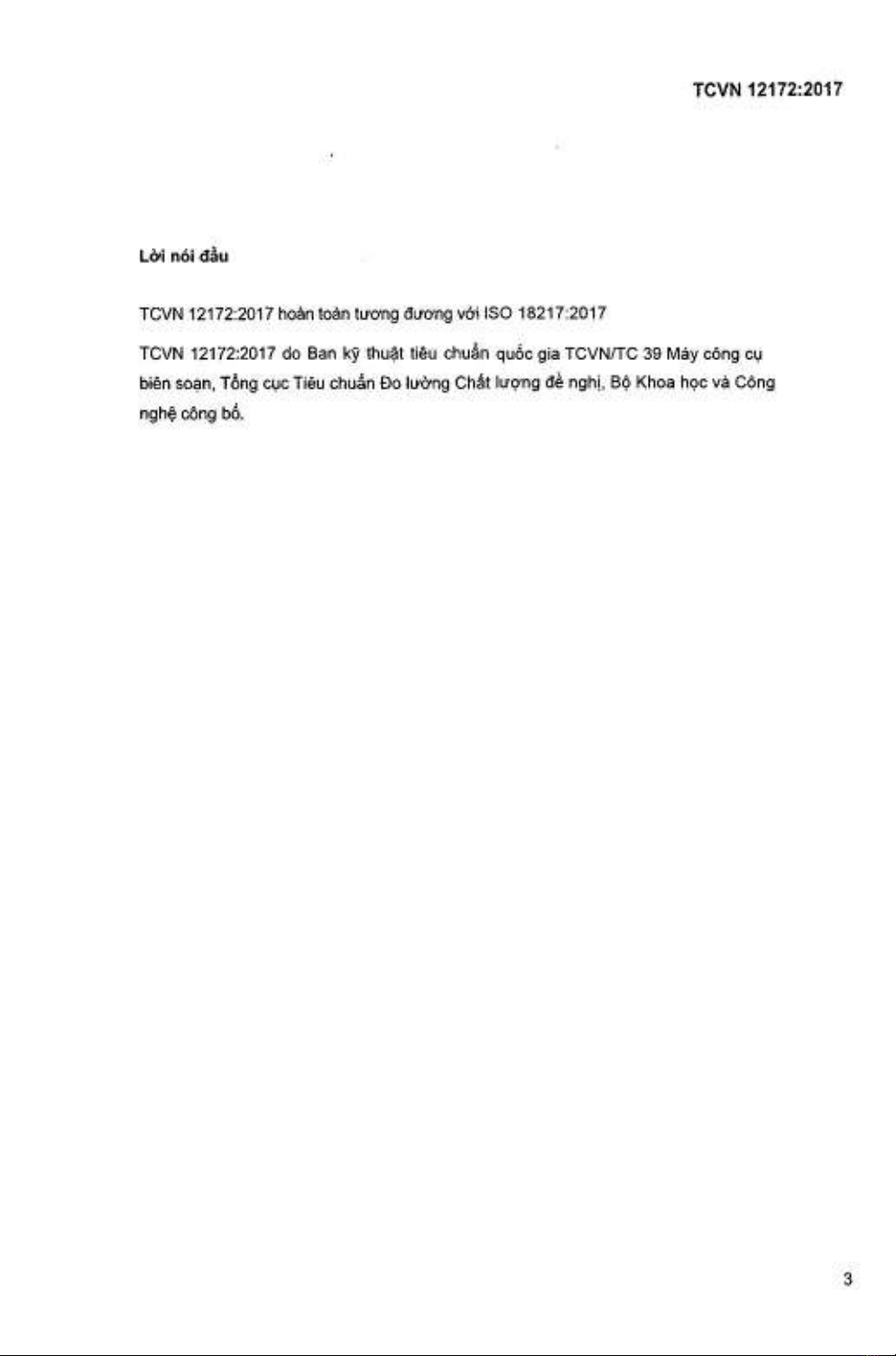 TCVN 12172:2017

Lời nói đầu

TCVN 12172:2017 hoàn toàn tương đương với ISO 18217:2017

TCVN 12172:2017 do Ban kỹ thuật tiêu chuẩn quốc gia TCVN/TC 39 Máy công cụ biên soạn, Tổng cục Tiêu chuẩn Đo lường Chất lượng đề nghị, Bộ Khoa học và Công nghệ công bố.

3